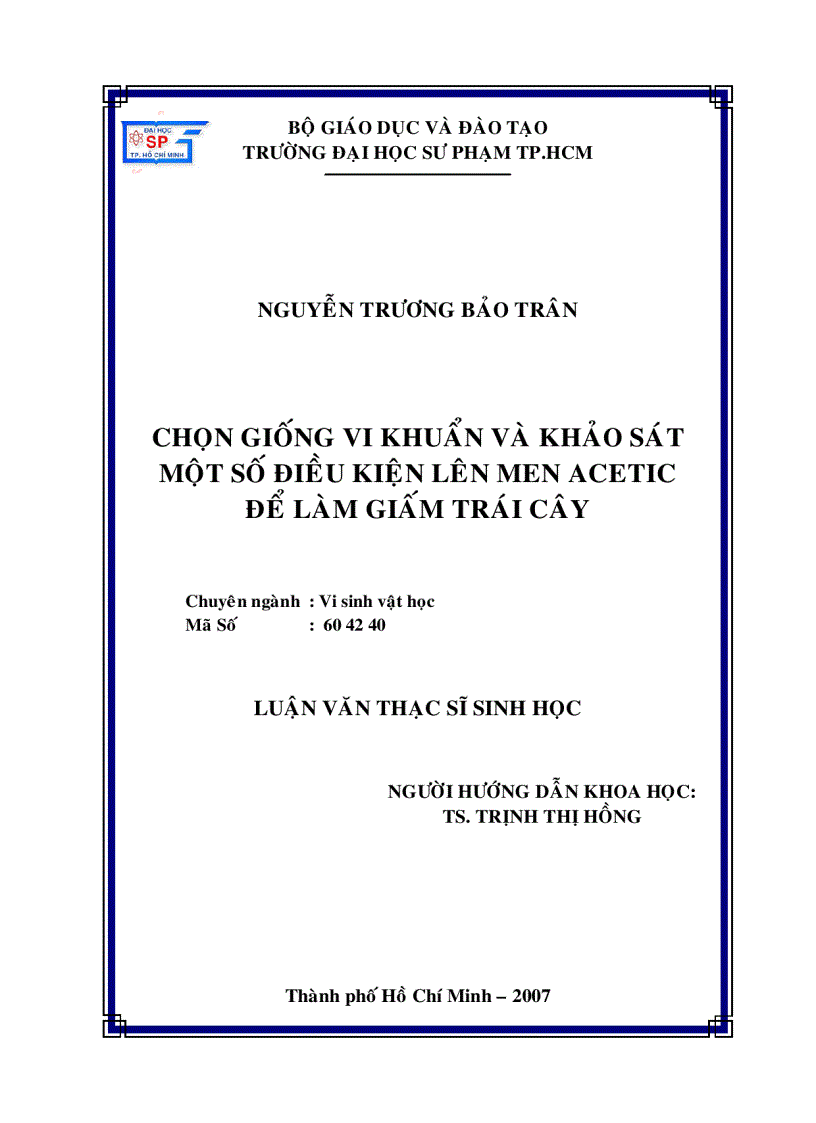 ĐẠI HỌC SP TP. HỒ CHÍ MINH

BỘ GIÁO DỤC VÀ ĐÀO TẠO
TRƯỜNG ĐẠI HỌC SƯ PHẠM TP.HCM

NGUYỄN TRƯƠNG BẢO TRÂN

CHỌN GIỐNG VI KHUẨN VÀ KHẢO SÁT MỘT SỐ ĐIỀU KIỆN LÊN MEN ACETIC ĐỂ LÀM GIẤM TRÁI CÂY

Chuyên ngành : Vi sinh vật học
Mã Số : 60 42 40

LUẬN VĂN THẠC SĨ SINH HỌC

NGƯỜI HƯỚNG DẪN KHOA HỌC:
TS. TRỊNH THỊ HỒNG

Thành phố Hồ Chí Minh – 2007